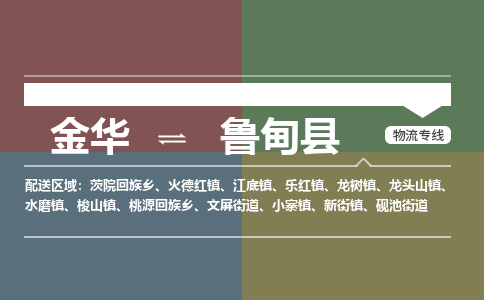 金华 ⇌ 鲁甸县

物流专线

配送区域：茨院回族乡、火德红镇、江底镇、乐红镇、龙树镇、龙头山镇、水磨镇、梭山镇、桃源回族乡、文屏街道、小寨镇、新街镇、砚池街道